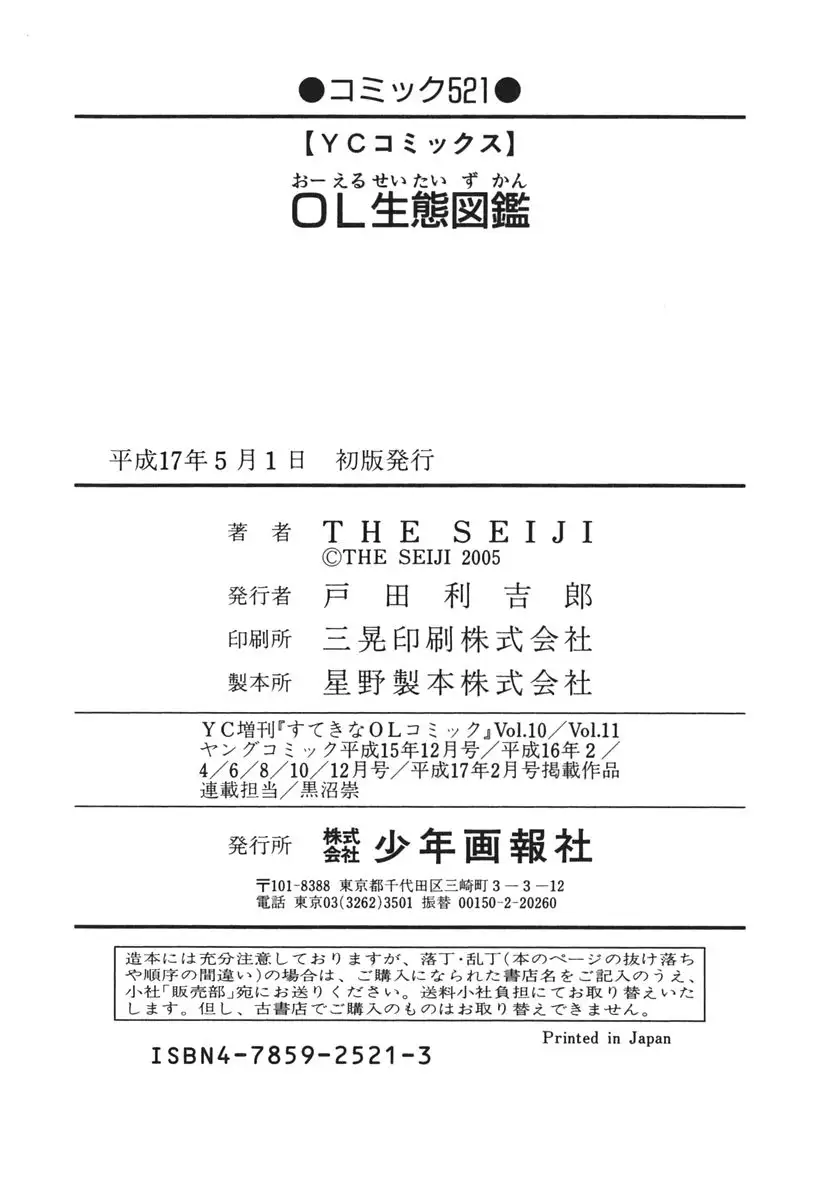 ●コミック521●

【YCコミックス】

おーえるせいたいずかん
OL生態図鑑

平成17年5月1日　初版発行

著　者　THE SEIJI
©THE SEIJI 2005
発行者　戸田利吉郎
印刷所　三晃印刷株式会社
製本所　星野製本株式会社

YC増刊『すてきなOLコミック』Vol.10／Vol.11 ヤングコミック平成15年12月号／平成16年2／4／6／8／10／12月号／平成17年2月号掲載作品
連載担当／黒沼崇

発行所　株式会社　少年画報社
〒101-8388 東京都千代田区三崎町3－3－12
電話 東京03(3262)3501 振替 00150-2-20260

造本には充分注意しておりますが、落丁・乱丁(本のページの抜け落ちや順序の間違い)の場合は、ご購入になられた書店名をご記入のうえ、小社「販売部」宛にお送りください。送料小社負担にてお取り替えいたします。但し、古書店でご購入のものはお取り替えできません。

Printed in Japan

ISBN4-7859-2521-3